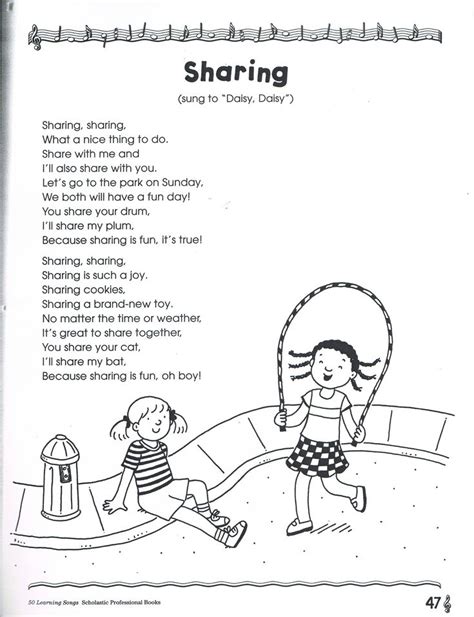 Sharing

(sung to "Daisy, Daisy")

Sharing, sharing,
What a nice thing to do.
Share with me and
I'll also share with you.
Let's go to the park on Sunday,
We both will have a fun day!
You share your drum,
I'll share my plum,
Because sharing is fun, it's true!

Sharing, sharing,
Sharing is such a joy.
Sharing cookies,
Sharing a brand-new toy.
No matter the time or weather,
It's great to share together,
You share your cat,
I'll share my bat,
Because sharing is fun, oh boy!

50 Learning Songs Scholastic Professional Books

47